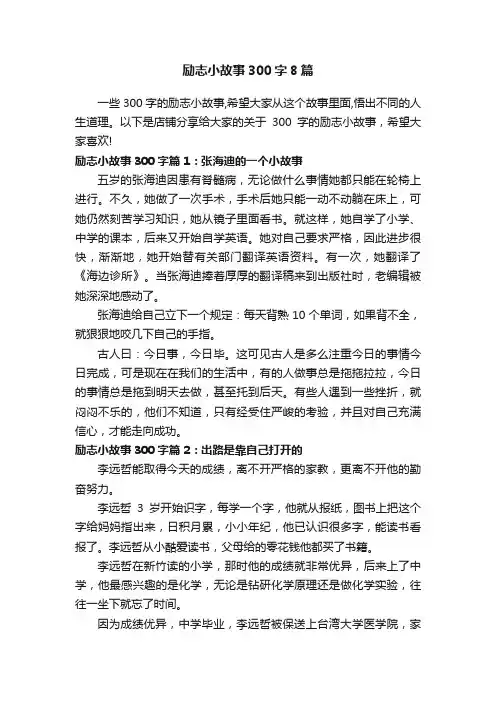 励志小故事300字8篇

一些300字的励志小故事,希望大家从这个故事里面,悟出不同的人生道理。以下是店铺分享给大家的关于 300 字的励志小故事，希望大家喜欢!

励志小故事300字篇1：张海迪的一个小故事

五岁的张海迪因患有脊髓病，无论做什么事情她都只能在轮椅上进行。不久，她做了一次手术，手术后她只能一动不动躺在床上，可她仍然刻苦学习知识，她从镜子里面看书。就这样，她自学了小学、中学的课本，后来又开始自学英语。她对自己要求严格，因此进步很快，渐渐地，她开始替有关部门翻译英语资料。有一次，她翻译了《海边诊所》。当张海迪捧着厚厚的翻译稿来到出版社时，老编辑被她深深地感动了。

张海迪给自己立下一个规定：每天背熟10个单词，如果背不全，就狠狠地咬几下自己的手指。

古人曰：今日事，今日毕。这可见古人是多么注重今日的事情今日完成，可是现在在我们的生活中，有的人做事总是拖拖拉拉，今日的事情总是拖到明天去做，甚至托到后天。有些人遇到一些挫折，就闷闷不乐的，他们不知道，只有经受住严峻的考验，并且对自己充满信心，才能走向成功。

励志小故事300字篇2：出路是靠自己打开的

李远哲能取得今天的成绩，离不开严格的家教，更离不开他的勤奋努力。

李远哲 3 岁开始识字，每学一个字，他就从报纸，图书上把这个字给妈妈指出来，日积月累，小小年纪，他已认识很多字，能读书看报了。李远哲从小酷爱读书，父母给的零花钱他都买了书籍。

李远哲在新竹读的小学，那时他的成绩就非常优异，后来上了中学，他最感兴趣的是化学，无论是钻研化学原理还是做化学实验，往往一坐下就忘了时间。

因为成绩优异，中学毕业，李远哲被保送上台湾大学医学院，家